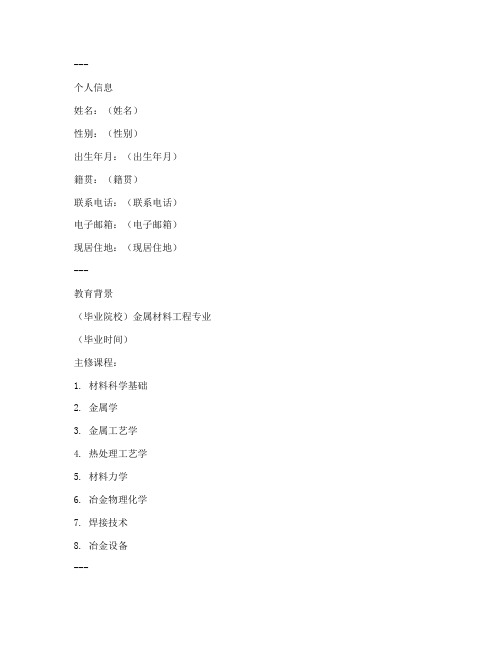 ---

个人信息

姓名：（姓名）

性别：（性别）

出生年月：（出生年月）

籍贯：（籍贯）

联系电话：（联系电话）

电子邮箱：（电子邮箱）

现居住地：（现居住地）

---

教育背景

（毕业院校）金属材料工程专业

（毕业时间）

主修课程：

1. 材料科学基础

2. 金属学

3. 金属工艺学

4. 热处理工艺学

5. 材料力学

6. 冶金物理化学

7. 焊接技术

8. 冶金设备

---